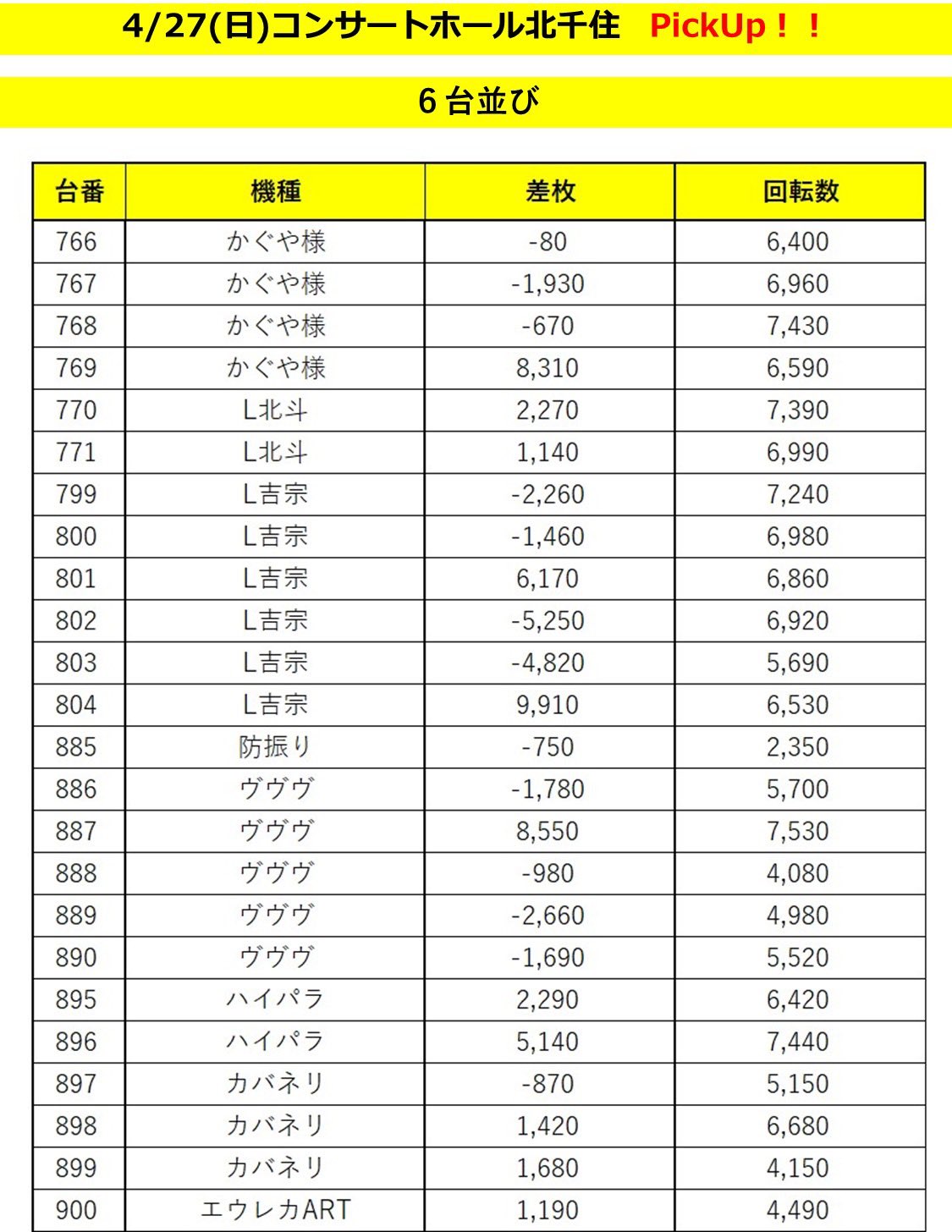 4/27(日)コンサートホール北千住　PickUp！！

6台並び

| 台番 | 機種 | 差枚 | 回転数 |
|---|---|---|---|
| 766 | かぐや様 | -80 | 6,400 |
| 767 | かぐや様 | -1,930 | 6,960 |
| 768 | かぐや様 | -670 | 7,430 |
| 769 | かぐや様 | 8,310 | 6,590 |
| 770 | L北斗 | 2,270 | 7,390 |
| 771 | L北斗 | 1,140 | 6,990 |
| 799 | L吉宗 | -2,260 | 7,240 |
| 800 | L吉宗 | -1,460 | 6,980 |
| 801 | L吉宗 | 6,170 | 6,860 |
| 802 | L吉宗 | -5,250 | 6,920 |
| 803 | L吉宗 | -4,820 | 5,690 |
| 804 | L吉宗 | 9,910 | 6,530 |
| 885 | 防振り | -750 | 2,350 |
| 886 | ヴヴヴ | -1,780 | 5,700 |
| 887 | ヴヴヴ | 8,550 | 7,530 |
| 888 | ヴヴヴ | -980 | 4,080 |
| 889 | ヴヴヴ | -2,660 | 4,980 |
| 890 | ヴヴヴ | -1,690 | 5,520 |
| 895 | ハイパラ | 2,290 | 6,420 |
| 896 | ハイパラ | 5,140 | 7,440 |
| 897 | カバネリ | -870 | 5,150 |
| 898 | カバネリ | 1,420 | 6,680 |
| 899 | カバネリ | 1,680 | 4,150 |
| 900 | エウレカART | 1,190 | 4,490 |